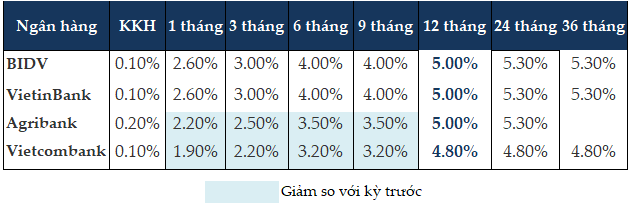 | Ngân hàng | KKH | 1 tháng | 3 tháng | 6 tháng | 9 tháng | 12 tháng | 24 tháng | 36 tháng |
|---|---|---|---|---|---|---|---|---|
| BIDV | 0.10% | 2.60% | 3.00% | 4.00% | 4.00% | 5.00% | 5.30% | 5.30% |
| VietinBank | 0.10% | 2.60% | 3.00% | 4.00% | 4.00% | 5.00% | 5.30% | 5.30% |
| Agribank | 0.20% | 2.20% | 2.50% | 3.50% | 3.50% | 5.00% | 5.30% | |
| Vietcombank | 0.10% | 1.90% | 2.20% | 3.20% | 3.20% | 4.80% | 4.80% | 4.80% |

Giảm so với kỳ trước